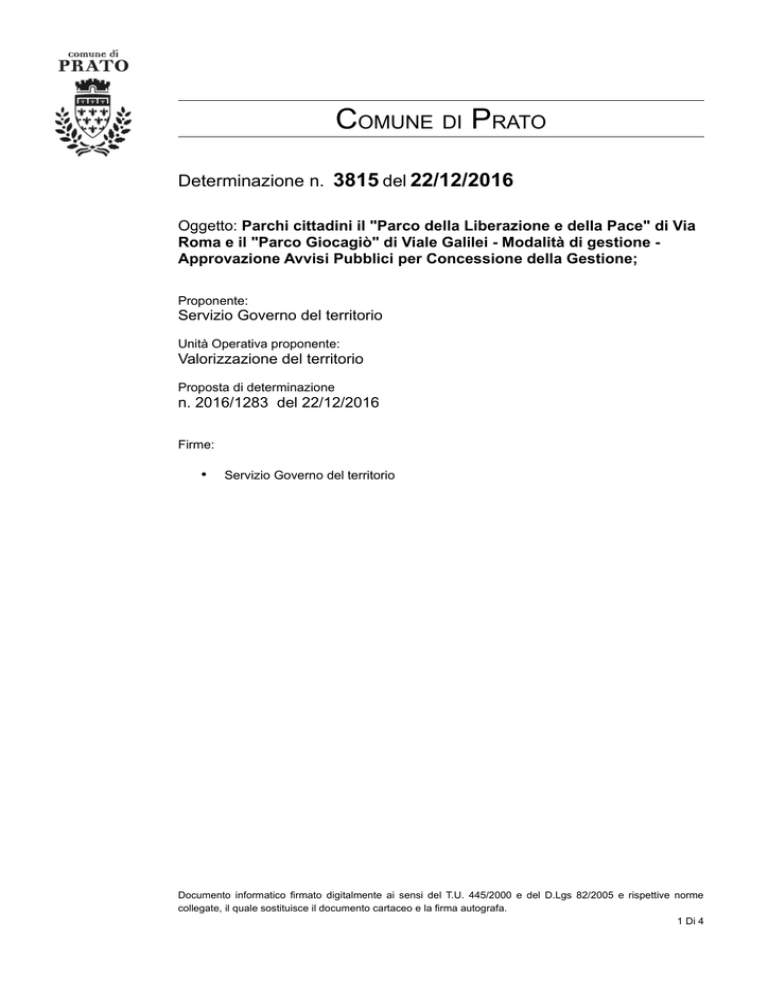 comune di
PRATO

COMUNE DI PRATO

Determinazione n. 3815 del 22/12/2016

Oggetto: Parchi cittadini il "Parco della Liberazione e della Pace" di Via Roma e il "Parco Giocagiò" di Viale Galilei - Modalità di gestione - Approvazione Avvisi Pubblici per Concessione della Gestione;

Proponente:
Servizio Governo del territorio

Unità Operativa proponente:
Valorizzazione del territorio

Proposta di determinazione
n. 2016/1283 del 22/12/2016

Firme:

• Servizio Governo del territorio

Documento informatico firmato digitalmente ai sensi del T.U. 445/2000 e del D.Lgs 82/2005 e rispettive norme collegate, il quale sostituisce il documento cartaceo e la firma autografa.

1 Di 4